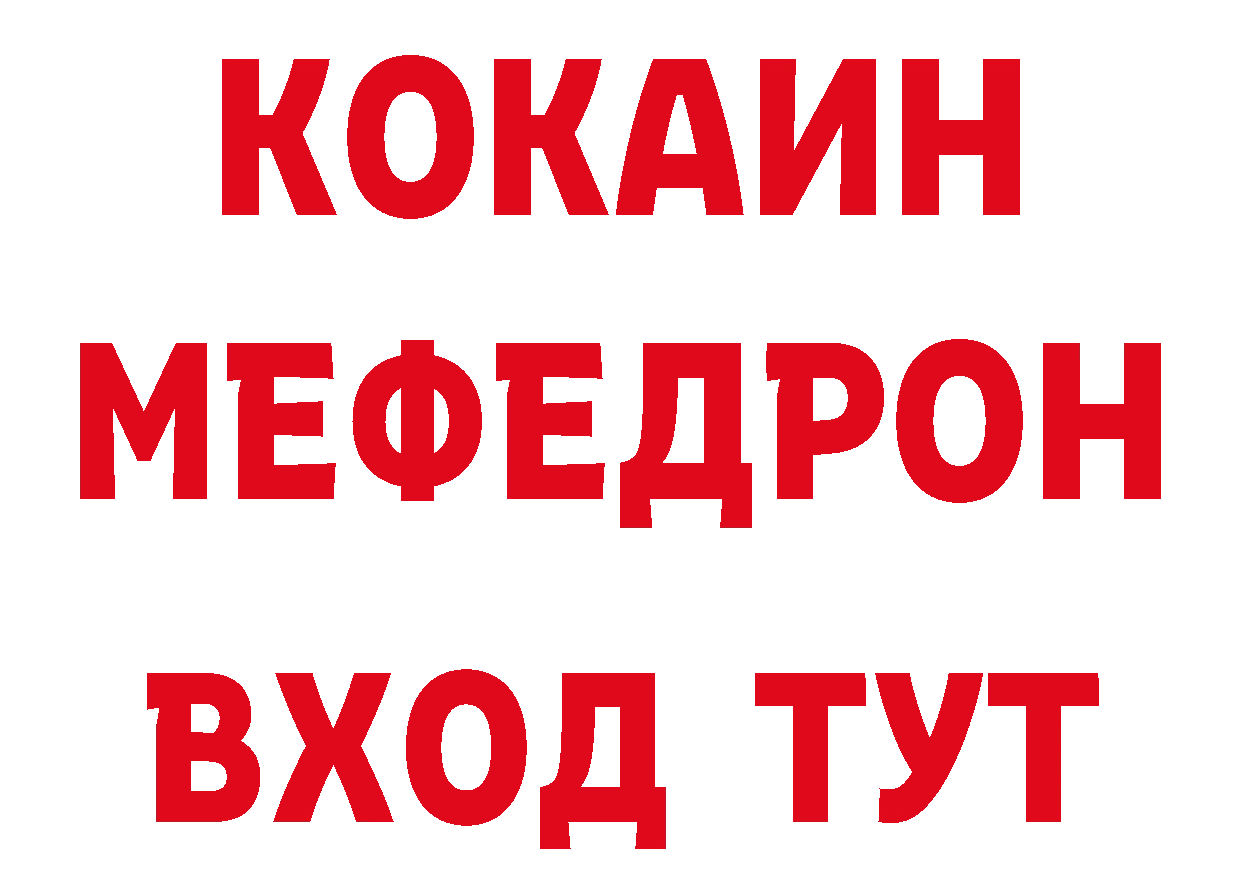 КОКАИН
МЕФЕДРОН
ВХОД ТУТ